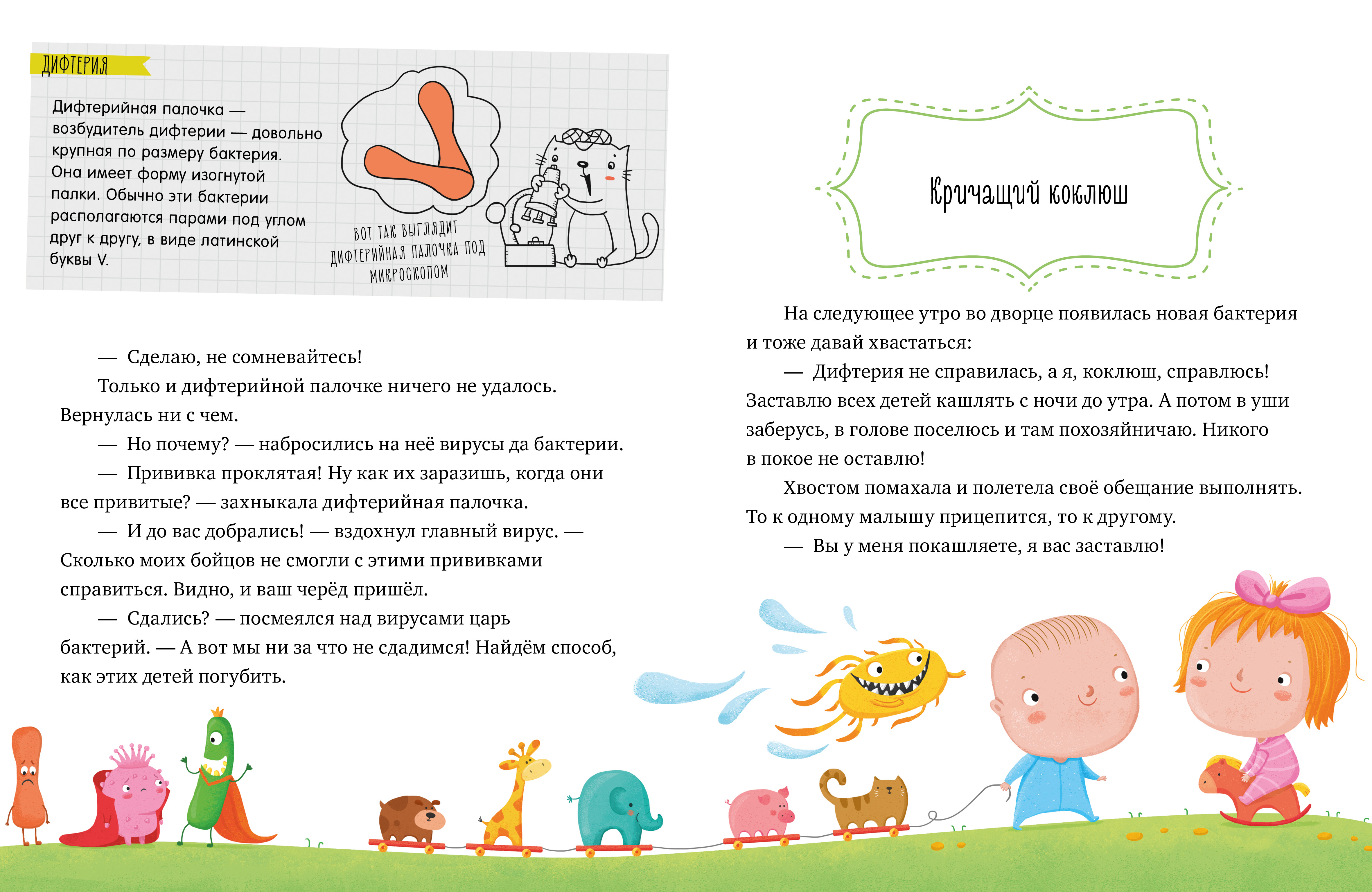 ДИФТЕРИЯ

Дифтерийная палочка — возбудитель дифтерии — довольно крупная по размеру бактерия. Она имеет форму изогнутой палки. Обычно эти бактерии располагаются парами под углом друг к другу, в виде латинской буквы V.

ВОТ ТАК ВЫГЛЯДИТ ДИФТЕРИЙНАЯ ПАЛОЧКА ПОД МИКРОСКОПОМ

— Сделаю, не сомневайтесь!

Только и дифтерийной палочке ничего не удалось. Вернулась ни с чем.

— Но почему? — набросились на неё вирусы да бактерии.

— Прививка проклятая! Ну как их заразишь, когда они все привитые? — захныкала дифтерийная палочка.

— И до вас добрались! — вздохнул главный вирус. — Сколько моих бойцов не смогли с этими прививками справиться. Видно, и ваш черёд пришёл.

— Сдались? — посмеялся над вирусами царь бактерий. — А вот мы ни за что не сдадимся! Найдём способ, как этих детей погубить.

Кричащий коклюш

На следующее утро во дворце появилась новая бактерия и тоже давай хвастаться:

— Дифтерия не справилась, а я, коклюш, справлюсь! Заставлю всех детей кашлять с ночи до утра. А потом в уши заберусь, в голове поселюсь и там похозяйничаю. Никого в покое не оставлю!

Хвостом помахала и полетела своё обещание выполнять. То к одному малышу прицепится, то к другому.

— Вы у меня покашляете, я вас заставлю!